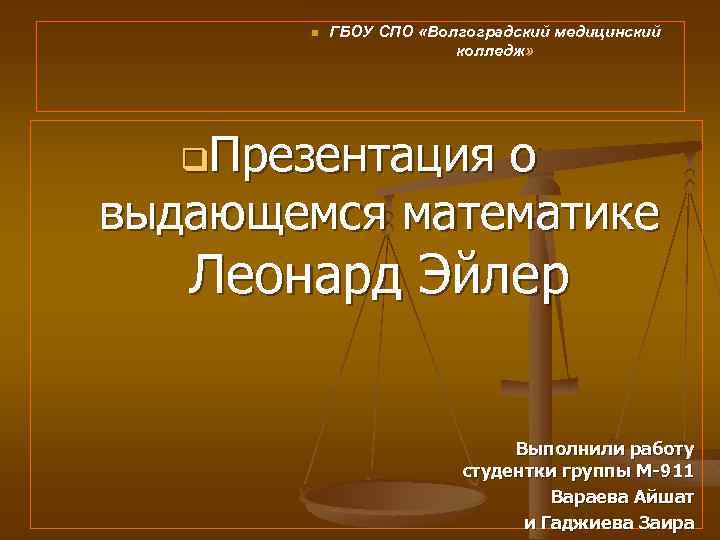 ГБОУ СПО «Волгоградский медицинский колледж»

Презентация о выдающемся математике Леонард Эйлер

Выполнили работу
студентки группы М-911
Вараева Айшат
и Гаджиева Заира